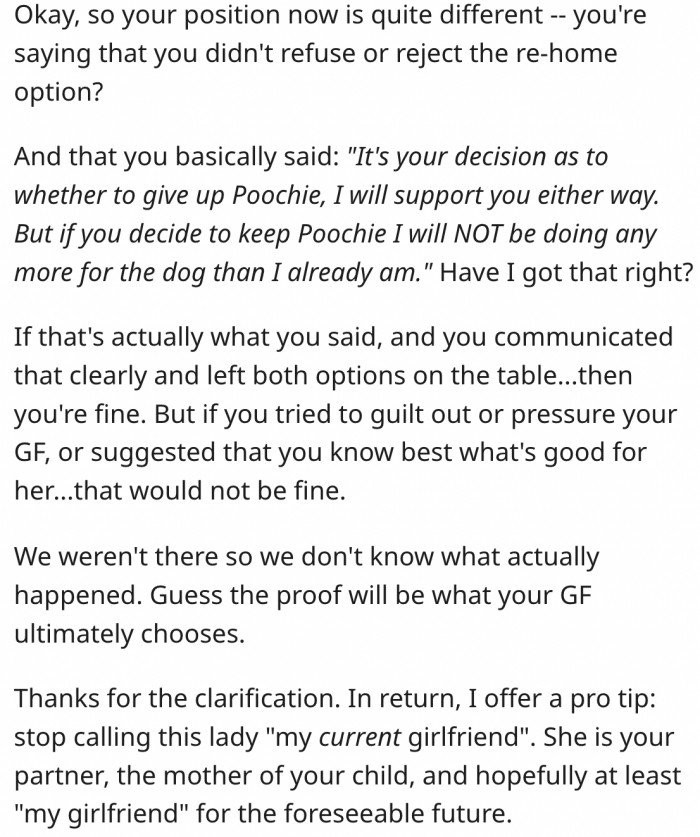 Okay, so your position now is quite different -- you're saying that you didn't refuse or reject the re-home option?

And that you basically said: "It's your decision as to whether to give up Poochie, I will support you either way. But if you decide to keep Poochie I will NOT be doing any more for the dog than I already am." Have I got that right?

If that's actually what you said, and you communicated that clearly and left both options on the table...then you're fine. But if you tried to guilt out or pressure your GF, or suggested that you know best what's good for her...that would not be fine.

We weren't there so we don't know what actually happened. Guess the proof will be what your GF ultimately chooses.

Thanks for the clarification. In return, I offer a pro tip: stop calling this lady "my current girlfriend". She is your partner, the mother of your child, and hopefully at least "my girlfriend" for the foreseeable future.